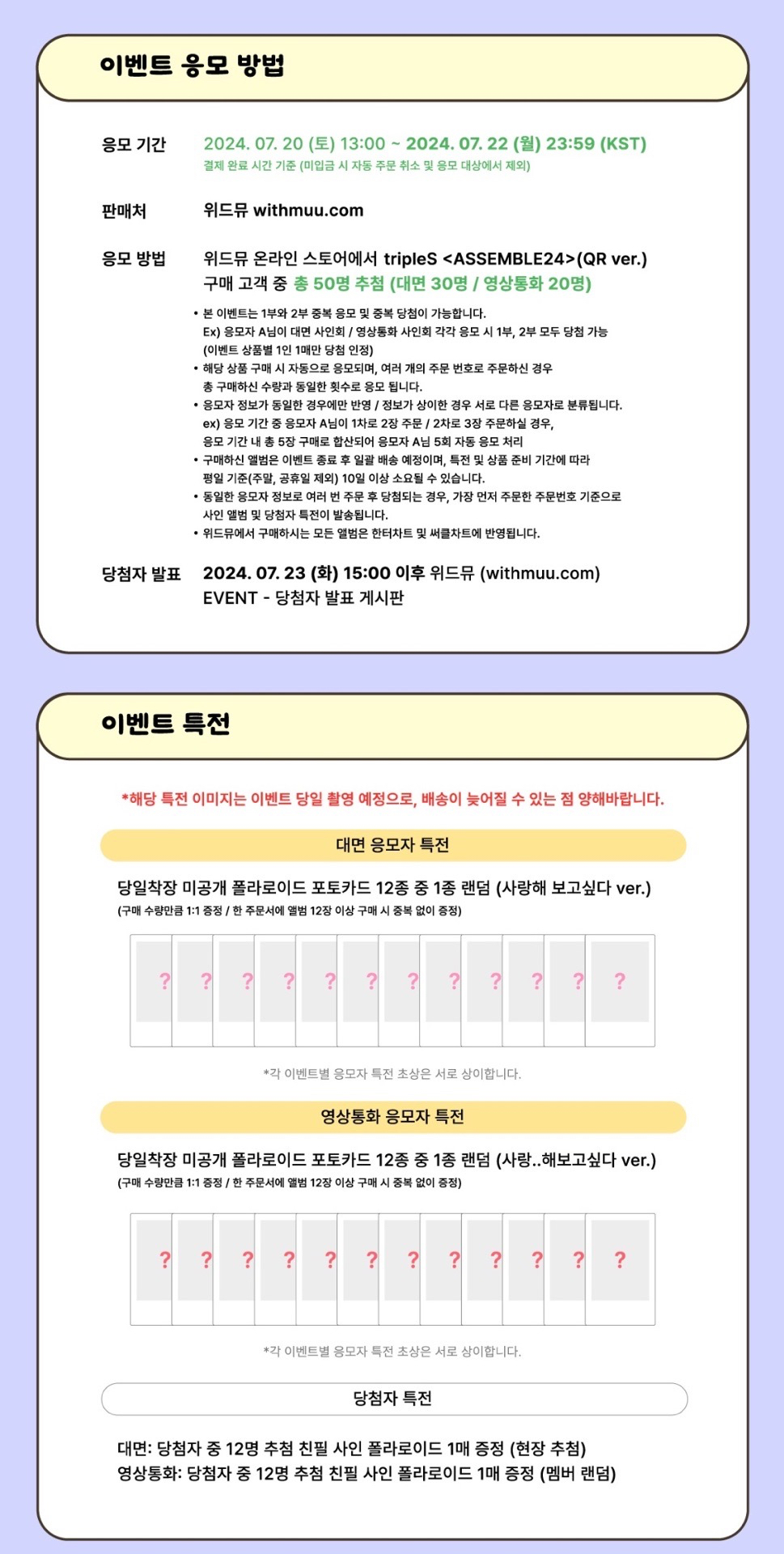 이벤트 응모 방법

응모 기간 2024. 07. 20 (토) 13:00 ~ 2024. 07. 22 (월) 23:59 (KST)
결제 완료 시간 기준 (미입금 시 자동 주문 취소 및 응모 대상에서 제외)

판매처 위드뮤 withmuu.com

응모 방법 위드뮤 온라인 스토어에서 tripleS <ASSEMBLE24>(QR ver.) 구매 고객 중 총 50명 추첨 (대면 30명 / 영상통화 20명)

• 본 이벤트는 1부와 2부 중복 응모 및 중복 당첨이 가능합니다.
Ex) 응모자 A님이 대면 사인회 / 영상통화 사인회 각각 응모 시 1부, 2부 모두 당첨 가능
(이벤트 상품별 1인 1매만 당첨 인정)
• 해당 상품 구매 시 자동으로 응모되며, 여러 개의 주문 번호로 주문하신 경우 총 구매하신 수량과 동일한 횟수로 응모 됩니다.
• 응모자 정보가 동일한 경우에만 반영 / 정보가 상이한 경우 서로 다른 응모자로 분류됩니다.
ex) 응모 기간 중 응모자 A님이 1차로 2장 주문 / 2차로 3장 주문하실 경우,
응모 기간 내 총 5장 구매로 합산되어 응모자 A님 5회 자동 응모 처리
• 구매하신 앨범은 이벤트 종료 후 일괄 배송 예정이며, 특전 및 상품 준비 기간에 따라 평일 기준(주말, 공휴일 제외) 10일 이상 소요될 수 있습니다.
• 동일한 응모자 정보로 여러 번 주문 후 당첨되는 경우, 가장 먼저 주문한 주문번호 기준으로 사인 앨범 및 당첨자 특전이 발송됩니다.
• 위드뮤에서 구매하시는 모든 앨범은 한터차트 및 써클차트에 반영됩니다.

당첨자 발표 2024. 07. 23 (화) 15:00 이후 위드뮤 (withmuu.com)
EVENT - 당첨자 발표 게시판

이벤트 특전

*해당 특전 이미지는 이벤트 당일 촬영 예정으로, 배송이 늦어질 수 있는 점 양해바랍니다.

대면 응모자 특전

당일착장 미공개 폴라로이드 포토카드 12종 중 1종 랜덤 (사랑해 보고싶다 ver.)
(구매 수량만큼 1:1 증정 / 한 주문서에 앨범 12장 이상 구매 시 중복 없이 증정)

? ? ? ? ? ? ? ? ? ? ? ?

*각 이벤트별 응모자 특전 초상은 서로 상이합니다.

영상통화 응모자 특전

당일착장 미공개 폴라로이드 포토카드 12종 중 1종 랜덤 (사랑..해보고싶다 ver.)
(구매 수량만큼 1:1 증정 / 한 주문서에 앨범 12장 이상 구매 시 중복 없이 증정)

? ? ? ? ? ? ? ? ? ? ? ?

*각 이벤트별 응모자 특전 초상은 서로 상이합니다.

당첨자 특전

대면: 당첨자 중 12명 추첨 친필 사인 폴라로이드 1매 증정 (현장 추첨)
영상통화: 당첨자 중 12명 추첨 친필 사인 폴라로이드 1매 증정 (멤버 랜덤)